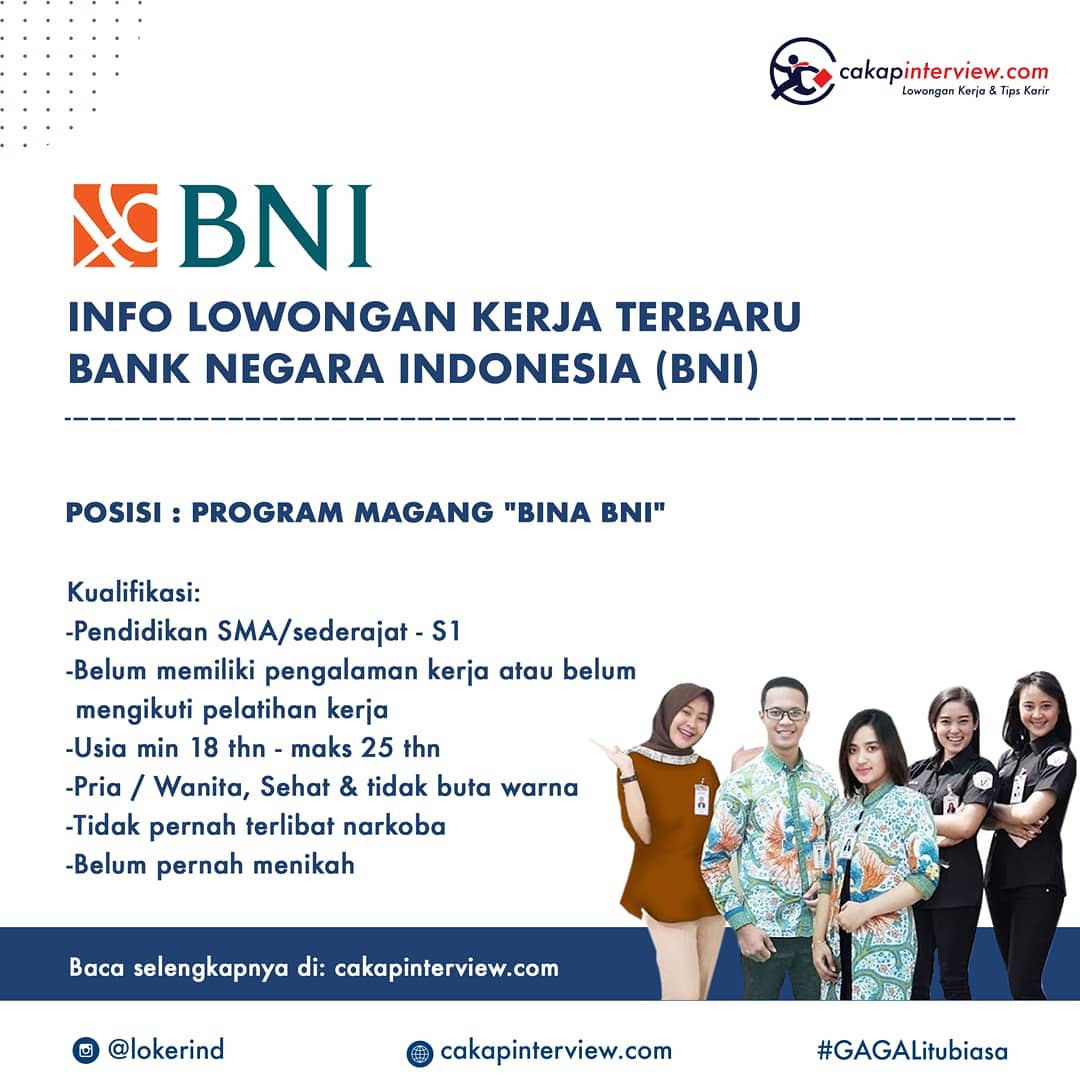 cakapinterview.com
Lowongan Kerja & Tips Karir

BNI

INFO LOWONGAN KERJA TERBARU
BANK NEGARA INDONESIA (BNI)

POSISI : PROGRAM MAGANG "BINA BNI"

Kualifikasi:
-Pendidikan SMA/sederajat - S1
-Belum memiliki pengalaman kerja atau belum mengikuti pelatihan kerja
-Usia min 18 thn - maks 25 thn
-Pria / Wanita, Sehat & tidak buta warna
-Tidak pernah terlibat narkoba
-Belum pernah menikah

Baca selengkapnya di: cakapinterview.com

@lokerind
cakapinterview.com
#GAGALitubiasa